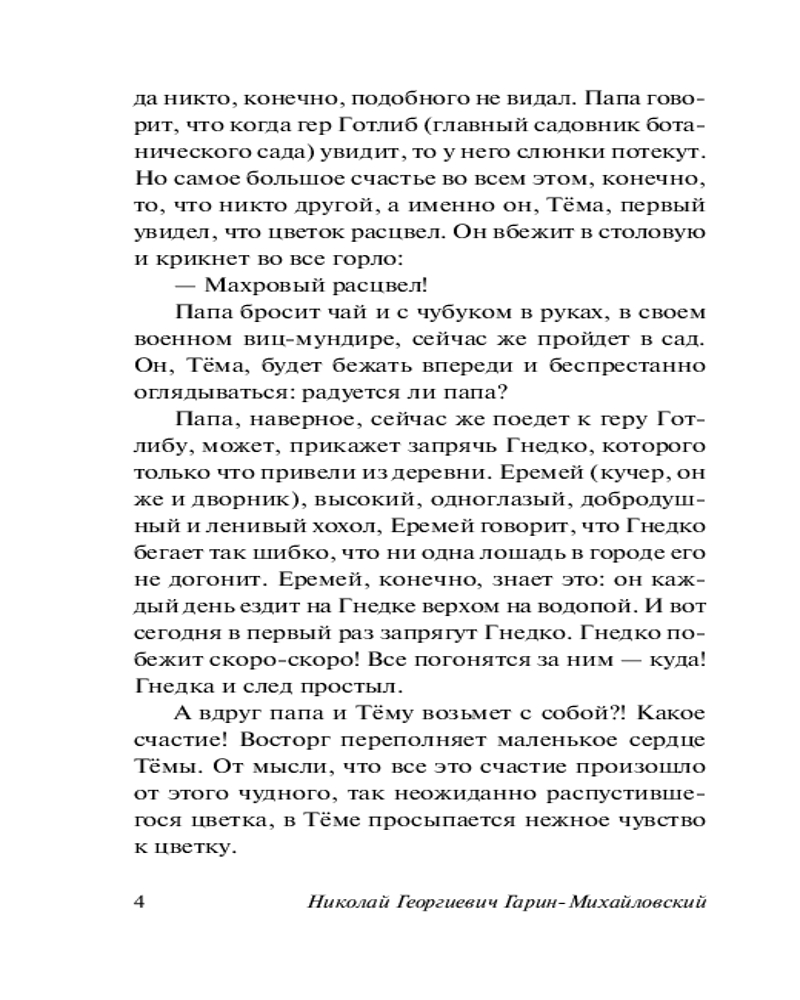 да никто, конечно, подобного не видал. Папа говорит, что когда гер Готлиб (главный садовник ботанического сада) увидит, то у него слюнки потекут. Но самое большое счастье во всем этом, конечно, то, что никто другой, а именно он, Тёма, первый увидел, что цветок расцвел. Он вбежит в столовую и крикнет во все горло:

— Махровый расцвел!

Папа бросит чай и с чубуком в руках, в своем военном виц-мундире, сейчас же пройдет в сад. Он, Тёма, будет бежать впереди и беспрестанно оглядываться: радуется ли папа?

Папа, наверное, сейчас же поедет к геру Готлибу, может, прикажет запрячь Гнедко, которого только что привели из деревни. Еремей (кучер, он же и дворник), высокий, одноглазый, добродушный и ленивый хохол, Еремей говорит, что Гнедко бегает так шибко, что ни одна лошадь в городе его не догонит. Еремей, конечно, знает это: он каждый день ездит на Гнедке верхом на водопой. И вот сегодня в первый раз запрягут Гнедко. Гнедко побежит скоро-скоро! Все погонятся за ним — куда! Гнедка и след простыл.

А вдруг папа и Тёму возьмет с собой?! Какое счастие! Восторг переполняет маленькое сердце Тёмы. От мысли, что все это счастие произошло от этого чудного, так неожиданно распустившегося цветка, в Тёме просыпается нежное чувство к цветку.

4 Николай Георгиевич Гарин-Михайловский